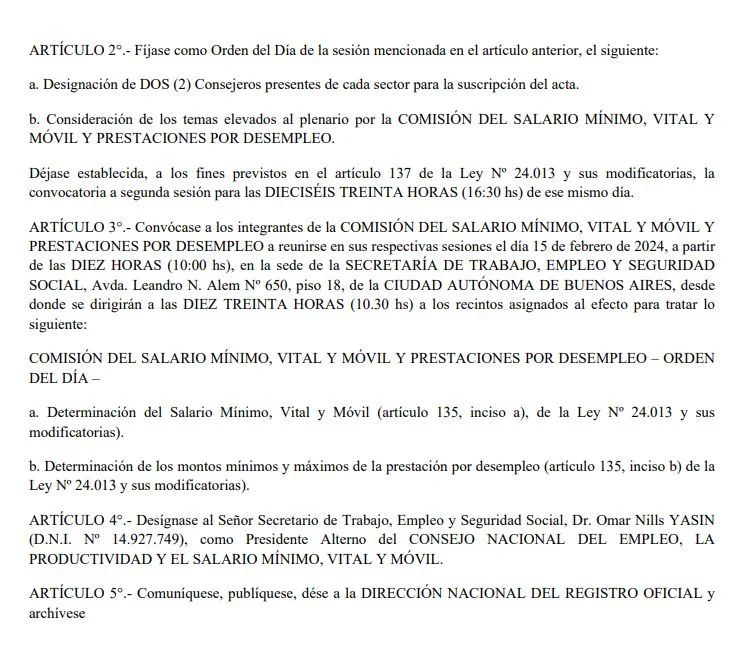 ARTÍCULO 2°.- Fíjase como Orden del Día de la sesión mencionada en el artículo anterior, el siguiente:

a. Designación de DOS (2) Consejeros presentes de cada sector para la suscripción del acta.

b. Consideración de los temas elevados al plenario por la COMISIÓN DEL SALARIO MÍNIMO, VITAL Y MÓVIL Y PRESTACIONES POR DESEMPLEO.

Déjase establecida, a los fines previstos en el artículo 137 de la Ley Nº 24.013 y sus modificatorias, la convocatoria a segunda sesión para las DIECISÉIS TREINTA HORAS (16:30 hs) de ese mismo día.

ARTÍCULO 3°.- Convócase a los integrantes de la COMISIÓN DEL SALARIO MÍNIMO, VITAL Y MÓVIL Y PRESTACIONES POR DESEMPLEO a reunirse en sus respectivas sesiones el día 15 de febrero de 2024, a partir de las DIEZ HORAS (10:00 hs), en la sede de la SECRETARÍA DE TRABAJO, EMPLEO Y SEGURIDAD SOCIAL, Avda. Leandro N. Alem Nº 650, piso 18, de la CIUDAD AUTÓNOMA DE BUENOS AIRES, desde donde se dirigirán a las DIEZ TREINTA HORAS (10.30 hs) a los recintos asignados al efecto para tratar lo siguiente:

COMISIÓN DEL SALARIO MÍNIMO, VITAL Y MÓVIL Y PRESTACIONES POR DESEMPLEO – ORDEN DEL DÍA –

a. Determinación del Salario Mínimo, Vital y Móvil (artículo 135, inciso a), de la Ley Nº 24.013 y sus modificatorias).

b. Determinación de los montos mínimos y máximos de la prestación por desempleo (artículo 135, inciso b) de la Ley Nº 24.013 y sus modificatorias).

ARTÍCULO 4°.- Desígnase al Señor Secretario de Trabajo, Empleo y Seguridad Social, Dr. Omar Nills YASIN (D.N.I. Nº 14.927.749), como Presidente Alterno del CONSEJO NACIONAL DEL EMPLEO, LA PRODUCTIVIDAD Y EL SALARIO MÍNIMO, VITAL Y MÓVIL.

ARTÍCULO 5°.- Comuníquese, publíquese, dése a la DIRECCIÓN NACIONAL DEL REGISTRO OFICIAL y archívese